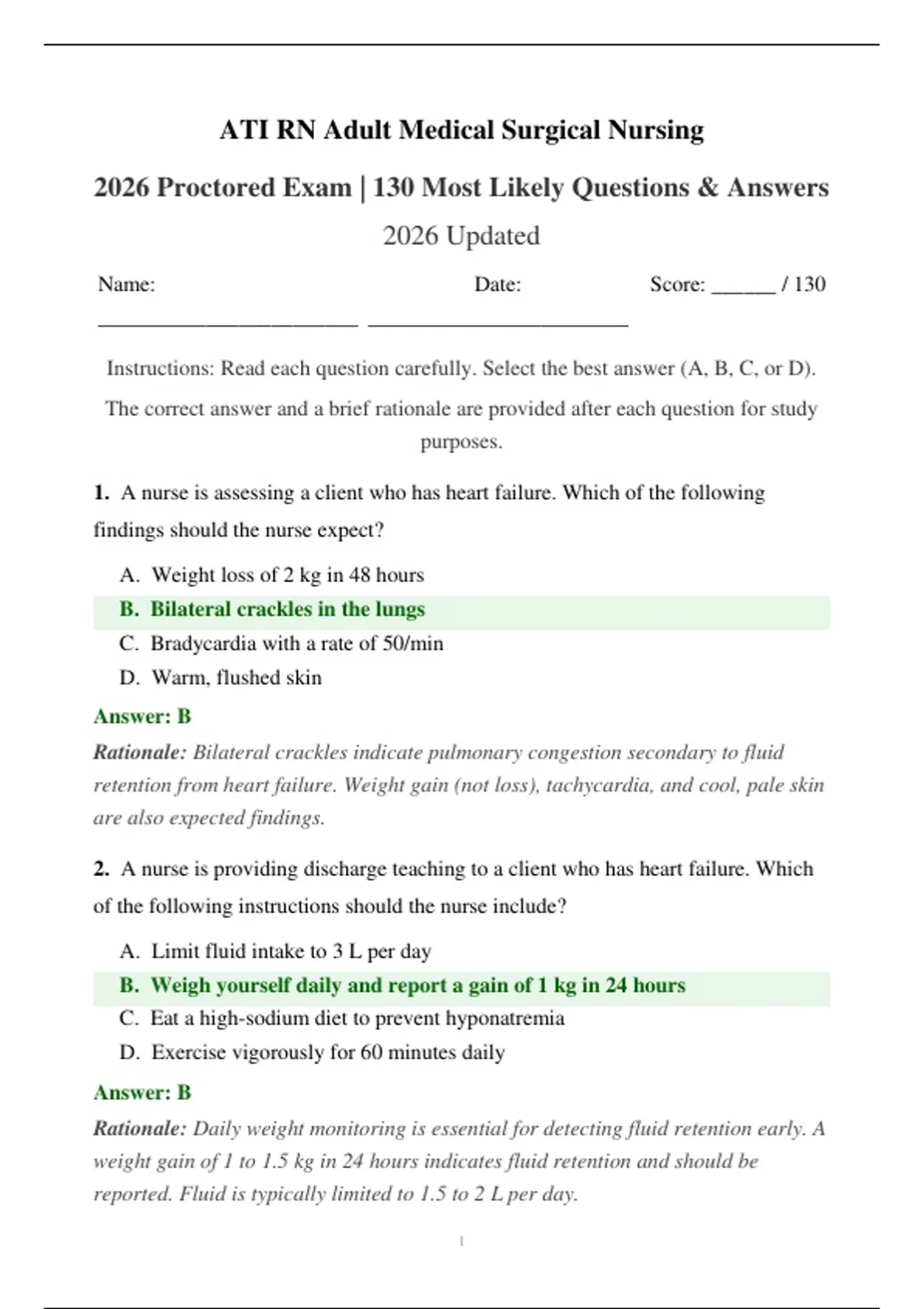 ATI RN Adult Medical Surgical Nursing

2026 Proctored Exam | 130 Most Likely Questions & Answers

2026 Updated

Name: ________________________ Date: ________________________ Score: ______ / 130

Instructions: Read each question carefully. Select the best answer (A, B, C, or D). The correct answer and a brief rationale are provided after each question for study purposes.

1. A nurse is assessing a client who has heart failure. Which of the following findings should the nurse expect?

A. Weight loss of 2 kg in 48 hours
B. Bilateral crackles in the lungs
C. Bradycardia with a rate of 50/min
D. Warm, flushed skin

Answer: B

Rationale: Bilateral crackles indicate pulmonary congestion secondary to fluid retention from heart failure. Weight gain (not loss), tachycardia, and cool, pale skin are also expected findings.

2. A nurse is providing discharge teaching to a client who has heart failure. Which of the following instructions should the nurse include?

A. Limit fluid intake to 3 L per day
B. Weigh yourself daily and report a gain of 1 kg in 24 hours
C. Eat a high-sodium diet to prevent hyponatremia
D. Exercise vigorously for 60 minutes daily

Answer: B

Rationale: Daily weight monitoring is essential for detecting fluid retention early. A weight gain of 1 to 1.5 kg in 24 hours indicates fluid retention and should be reported. Fluid is typically limited to 1.5 to 2 L per day.

1